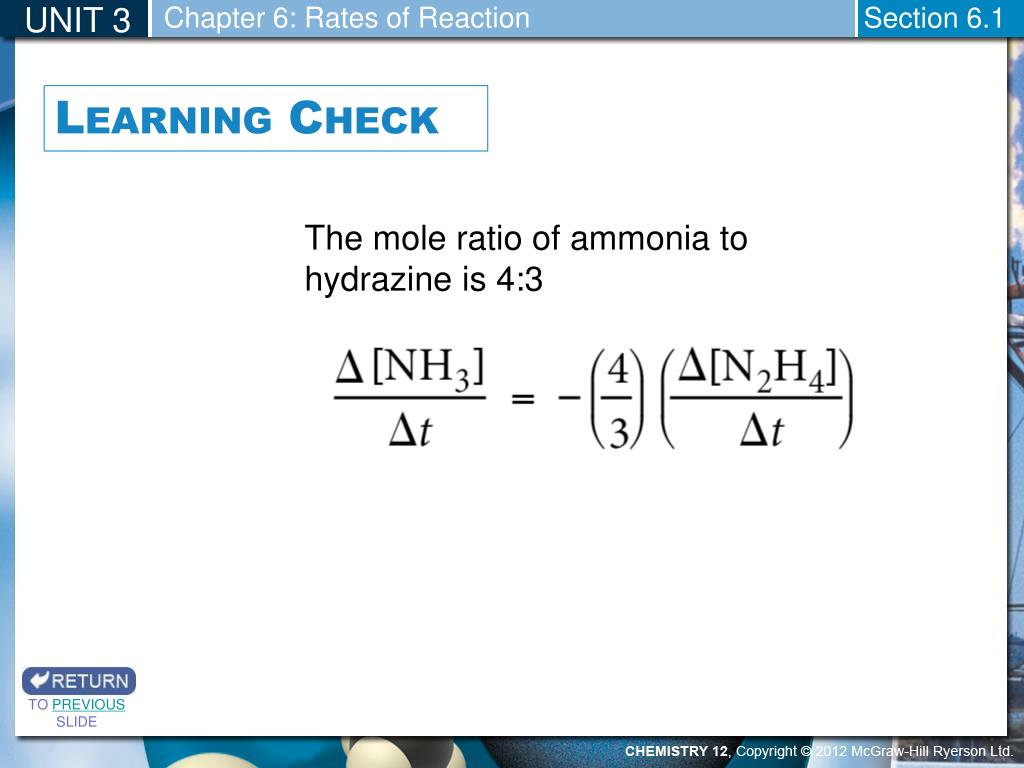 UNIT 3 Chapter 6: Rates of Reaction Section 6.1

LEARNING CHECK

The mole ratio of ammonia to hydrazine is 4:3

$\frac{\Delta[NH_3]}{\Delta t} = -\left(\frac{4}{3}\right)\left(\frac{\Delta[N_2H_4]}{\Delta t}\right)$

RETURN
TO PREVIOUS SLIDE

CHEMISTRY 12, Copyright © 2012 McGraw-Hill Ryerson Ltd.